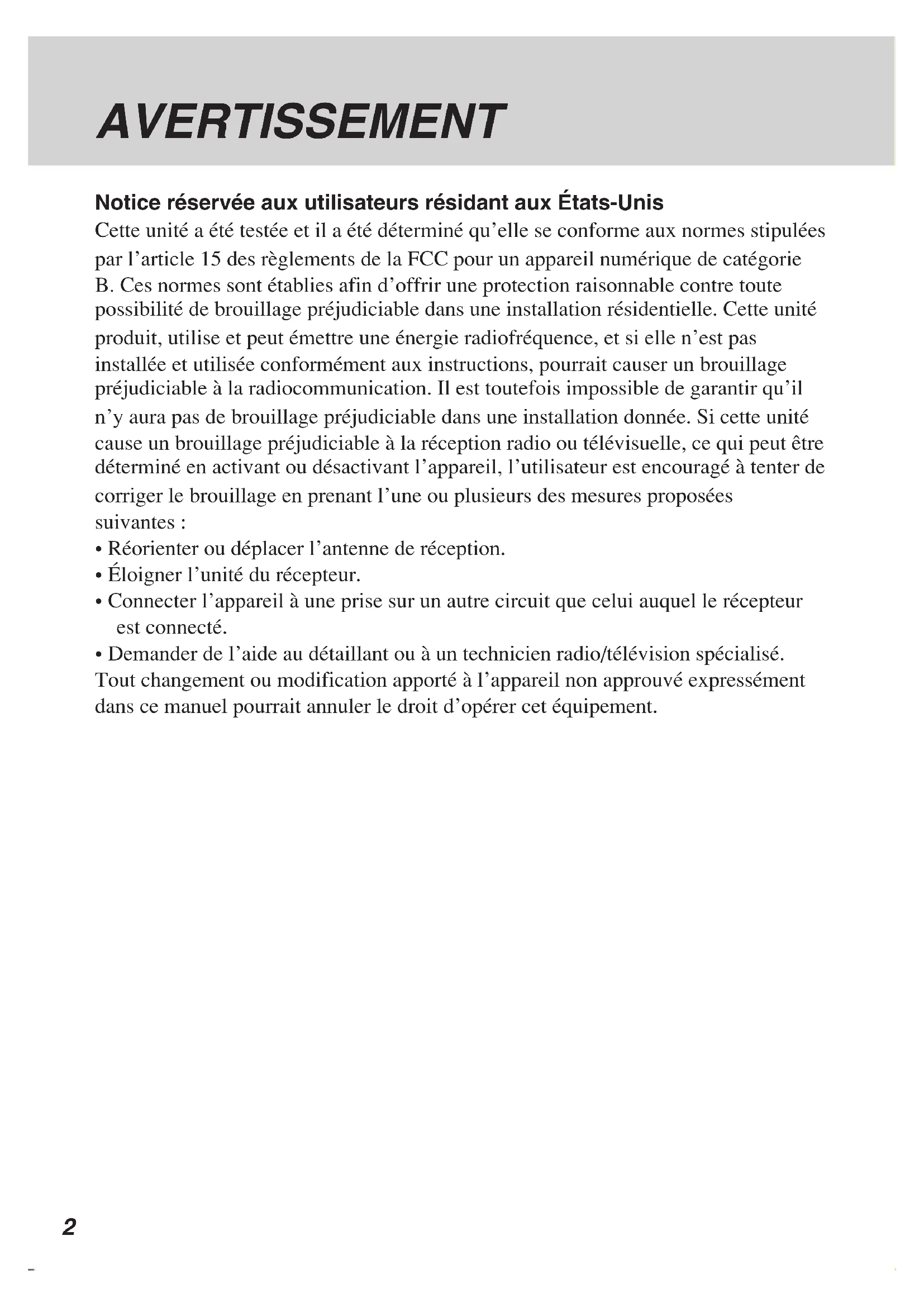 AVERTISSEMENT

Notice réservée aux utilisateurs résidant aux États-Unis
Cette unité a été testée et il a été déterminé qu'elle se conforme aux normes stipulées par l'article 15 des règlements de la FCC pour un appareil numérique de catégorie B. Ces normes sont établies afin d'offrir une protection raisonnable contre toute possibilité de brouillage préjudiciable dans une installation résidentielle. Cette unité produit, utilise et peut émettre une énergie radiofréquence, et si elle n'est pas installée et utilisée conformément aux instructions, pourrait causer un brouillage préjudiciable à la radiocommunication. Il est toutefois impossible de garantir qu'il n'y aura pas de brouillage préjudiciable dans une installation donnée. Si cette unité cause un brouillage préjudiciable à la réception radio ou télévisuelle, ce qui peut être déterminé en activant ou désactivant l'appareil, l'utilisateur est encouragé à tenter de corriger le brouillage en prenant l'une ou plusieurs des mesures proposées suivantes :
• Réorienter ou déplacer l'antenne de réception.
• Éloigner l'unité du récepteur.
• Connecter l'appareil à une prise sur un autre circuit que celui auquel le récepteur est connecté.
• Demander de l'aide au détaillant ou à un technicien radio/télévision spécialisé.
Tout changement ou modification apporté à l'appareil non approuvé expressément dans ce manuel pourrait annuler le droit d'opérer cet équipement.

2